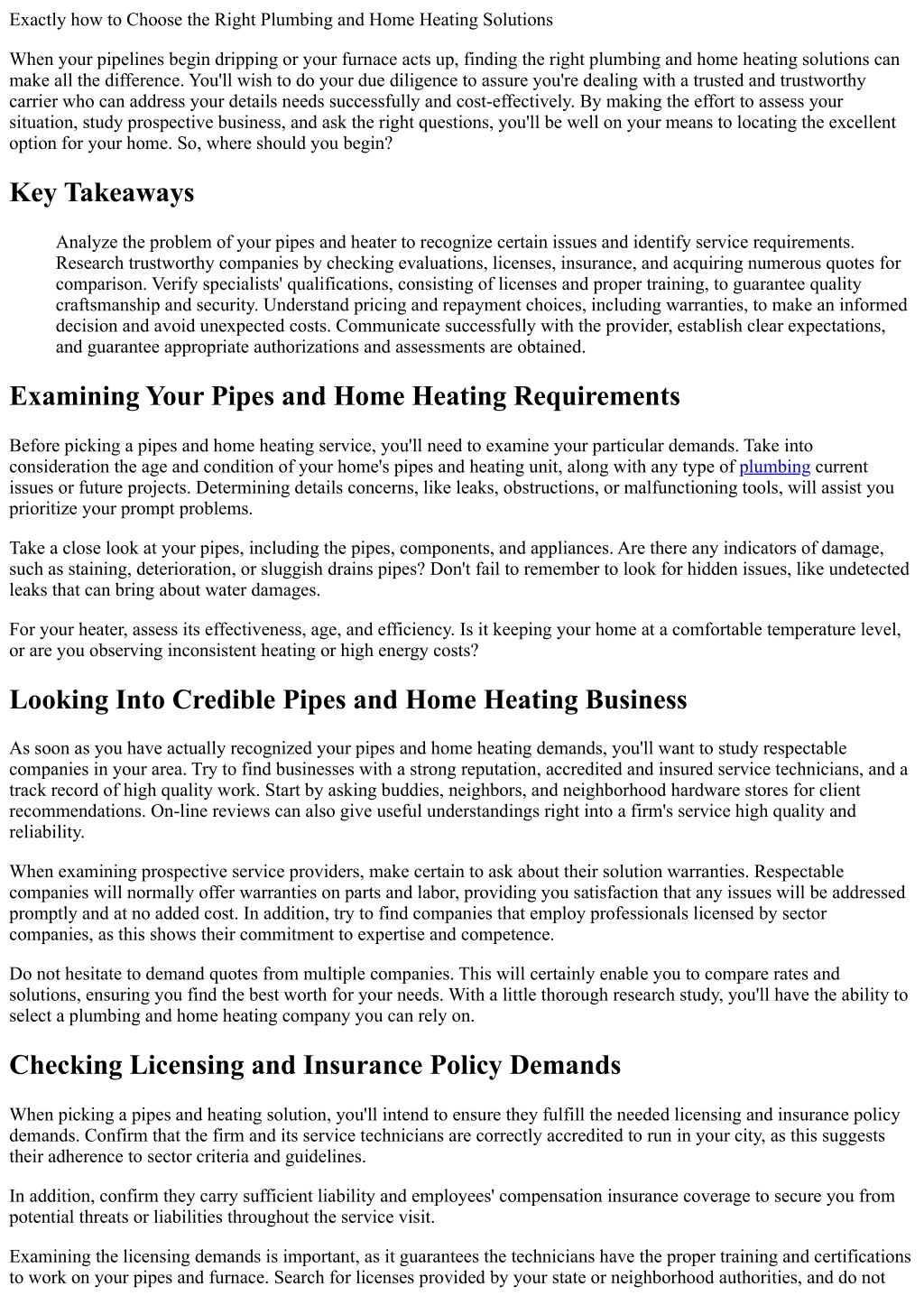 Exactly how to Choose the Right Plumbing and Home Heating Solutions

When your pipelines begin dripping or your furnace acts up, finding the right plumbing and home heating solutions can make all the difference. You'll wish to do your due diligence to assure you're dealing with a trusted and trustworthy carrier who can address your details needs successfully and cost-effectively. By making the effort to assess your situation, study prospective business, and ask the right questions, you'll be well on your means to locating the excellent option for your home. So, where should you begin?

Key Takeaways

Analyze the problem of your pipes and heater to recognize certain issues and identify service requirements. Research trustworthy companies by checking evaluations, licenses, insurance, and acquiring numerous quotes for comparison. Verify specialists' qualifications, consisting of licenses and proper training, to guarantee quality craftsmanship and security. Understand pricing and repayment choices, including warranties, to make an informed decision and avoid unexpected costs. Communicate successfully with the provider, establish clear expectations, and guarantee appropriate authorizations and assessments are obtained.

Examining Your Pipes and Home Heating Requirements

Before picking a pipes and home heating service, you'll need to examine your particular demands. Take into consideration the age and condition of your home's pipes and heating unit, along with any type of plumbing current issues or future projects. Determining details concerns, like leaks, obstructions, or malfunctioning tools, will assist you prioritize your prompt problems.

Take a close look at your pipes, including the pipes, components, and appliances. Are there any indicators of damage, such as staining, deterioration, or sluggish drains pipes? Don't fail to remember to look for hidden issues, like undetected leaks that can bring about water damages.

For your heater, assess its effectiveness, age, and efficiency. Is it keeping your home at a comfortable temperature level, or are you observing inconsistent heating or high energy costs?

Looking Into Credible Pipes and Home Heating Business

As soon as you have actually recognized your pipes and home heating demands, you'll want to study respectable companies in your area. Try to find businesses with a strong reputation, accredited and insured service technicians, and a track record of high quality work. Start by asking buddies, neighbors, and neighborhood hardware stores for client recommendations. On-line reviews can also give useful understandings right into a firm's service high quality and reliability.

When examining prospective service providers, make certain to ask about their solution warranties. Respectable companies will normally offer warranties on parts and labor, providing you satisfaction that any issues will be addressed promptly and at no added cost. In addition, try to find companies that employ professionals licensed by sector companies, as this shows their commitment to expertise and competence.

Do not hesitate to demand quotes from multiple companies. This will certainly enable you to compare rates and solutions, ensuring you find the best worth for your needs. With a little thorough research study, you'll have the ability to select a plumbing and home heating company you can rely on.

Checking Licensing and Insurance Policy Demands

When picking a pipes and heating solution, you'll intend to ensure they fulfill the needed licensing and insurance policy demands. Confirm that the firm and its service technicians are correctly accredited to run in your city, as this suggests their adherence to sector criteria and guidelines.

In addition, confirm they carry sufficient liability and employees' compensation insurance coverage to secure you from potential threats or liabilities throughout the service visit.

Examining the licensing demands is important, as it guarantees the technicians have the proper training and certifications to work on your pipes and furnace. Search for licenses provided by your state or neighborhood authorities, and do not